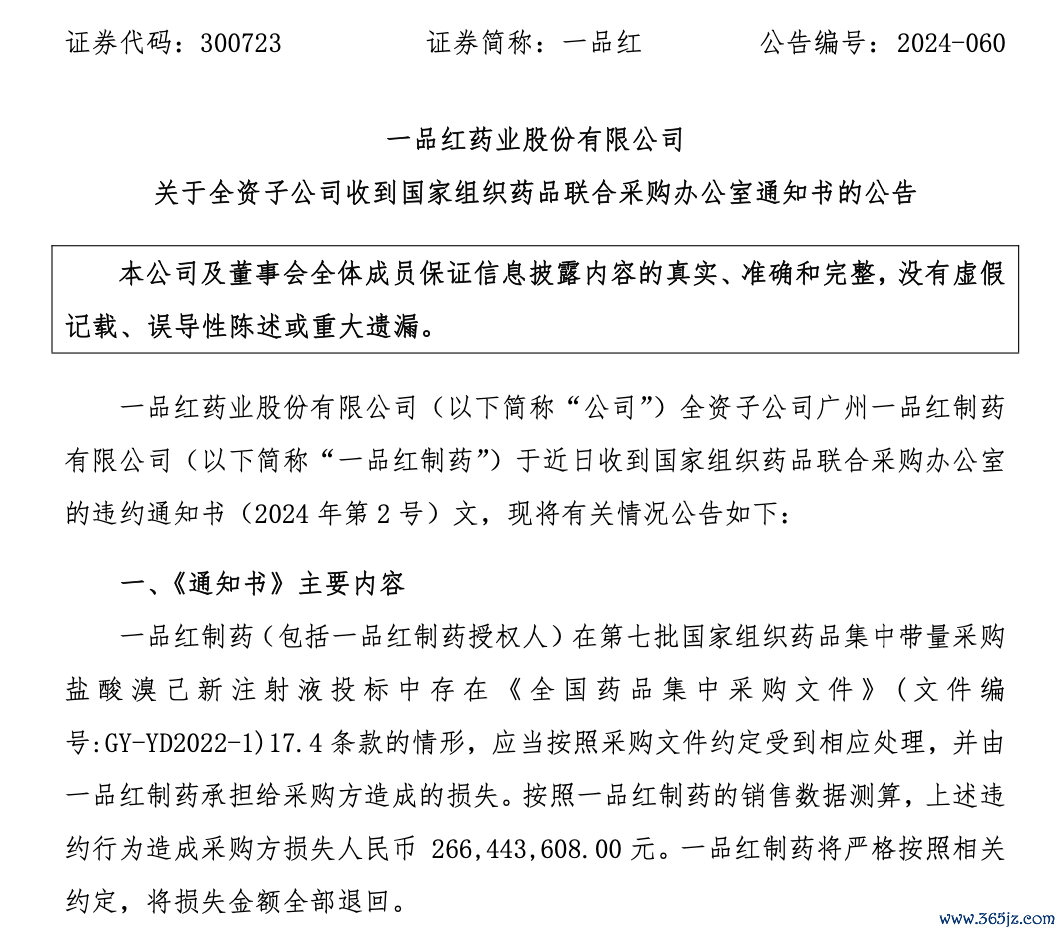 证券代码：300723　　　　证券简称：一品红　　　　公告编号：2024-060

一品红药业股份有限公司
关于全资子公司收到国家组织药品联合采购办公室通知书的公告

本公司及董事会全体成员保证信息披露内容的真实、准确和完整，没有虚假记载、误导性陈述或重大遗漏。

一品红药业股份有限公司（以下简称“公司”）全资子公司广州一品红制药有限公司（以下简称“一品红制药”）于近日收到国家组织药品联合采购办公室的违约通知书（2024 年第 2 号）文，现将有关情况公告如下：

一、《通知书》主要内容

一品红制药（包括一品红制药授权人）在第七批国家组织药品集中带量采购盐酸溴己新注射液投标中存在《全国药品集中采购文件》（文件编号:GY-YD2022-1）17.4 条款的情形，应当按照采购文件约定受到相应处理，并由一品红制药承担给采购方造成的损失。按照一品红制药的销售数据测算，上述违约行为造成采购方损失人民币 266,443,608.00 元。一品红制药将严格按照相关约定，将损失金额全部退回。

www.365jz.com